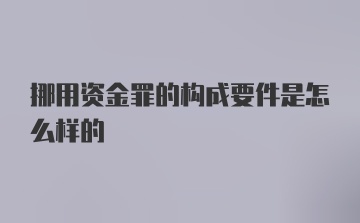 挪用资金罪的构成要件是怎么样的